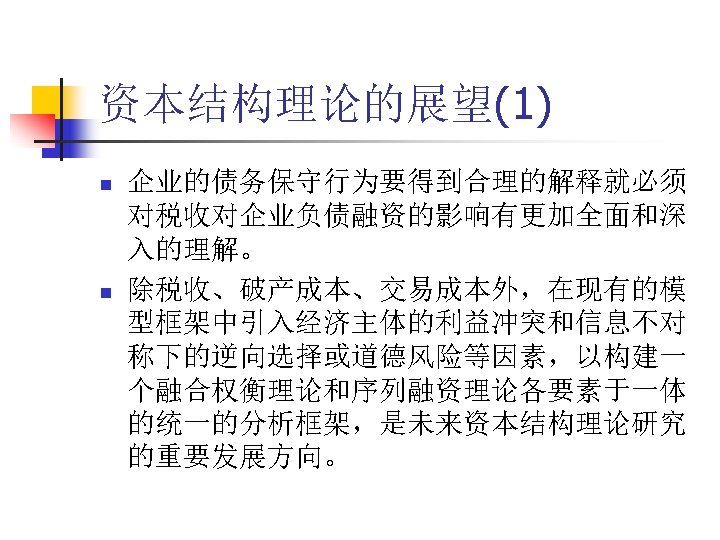 资本结构理论的展望(1)

• 企业的债务保守行为要得到合理的解释就必须对税收对企业负债融资的影响有更加全面和深入的理解。

• 除税收、破产成本、交易成本外，在现有的模型框架中引入经济主体的利益冲突和信息不对称下的逆向选择或道德风险等因素，以构建一个融合权衡理论和序列融资理论各要素于一体的统一的分析框架，是未来资本结构理论研究的重要发展方向。